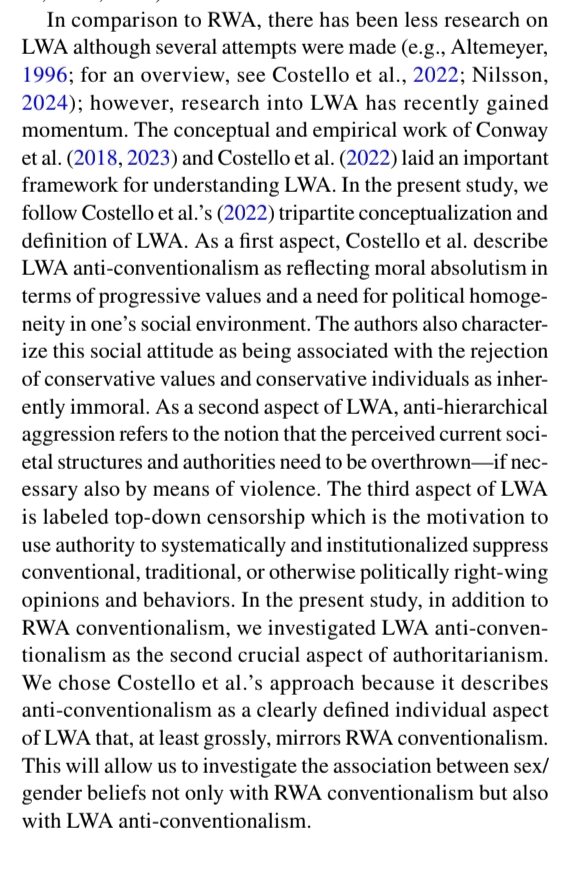 In comparison to RWA, there has been less research on LWA although several attempts were made (e.g., Altemeyer, 1996; for an overview, see Costello et al., 2022; Nilsson, 2024); however, research into LWA has recently gained momentum. The conceptual and empirical work of Conway et al. (2018, 2023) and Costello et al. (2022) laid an important framework for understanding LWA. In the present study, we follow Costello et al.'s (2022) tripartite conceptualization and definition of LWA. As a first aspect, Costello et al. describe LWA anti-conventionalism as reflecting moral absolutism in terms of progressive values and a need for political homogeneity in one's social environment. The authors also characterize this social attitude as being associated with the rejection of conservative values and conservative individuals as inherently immoral. As a second aspect of LWA, anti-hierarchical aggression refers to the notion that the perceived current societal structures and authorities need to be overthrown—if necessary also by means of violence. The third aspect of LWA is labeled top-down censorship which is the motivation to use authority to systematically and institutionalized suppress conventional, traditional, or otherwise politically right-wing opinions and behaviors. In the present study, in addition to RWA conventionalism, we investigated LWA anti-conventionalism as the second crucial aspect of authoritarianism. We chose Costello et al.'s approach because it describes anti-conventionalism as a clearly defined individual aspect of LWA that, at least grossly, mirrors RWA conventionalism. This will allow us to investigate the association between sex/gender beliefs not only with RWA conventionalism but also with LWA anti-conventionalism.